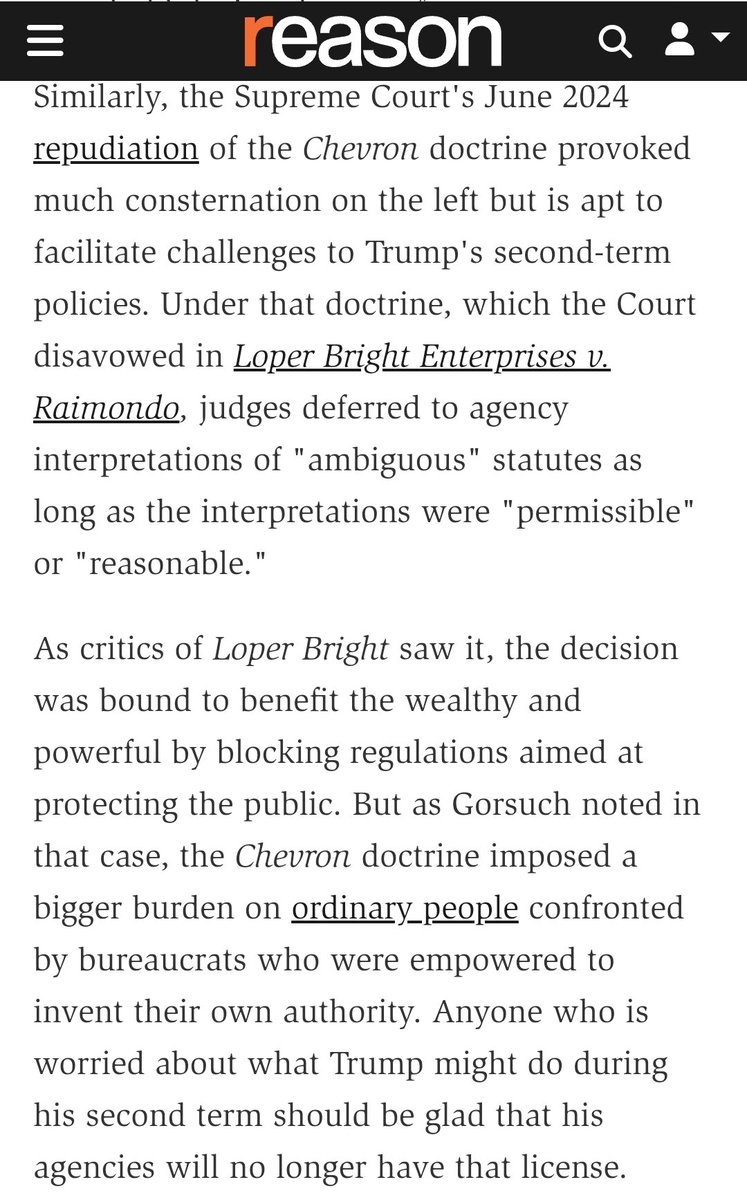 reason

Similarly, the Supreme Court's June 2024 repudiation of the Chevron doctrine provoked much consternation on the left but is apt to facilitate challenges to Trump's second-term policies. Under that doctrine, which the Court disavowed in Loper Bright Enterprises v. Raimondo, judges deferred to agency interpretations of "ambiguous" statutes as long as the interpretations were "permissible" or "reasonable."

As critics of Loper Bright saw it, the decision was bound to benefit the wealthy and powerful by blocking regulations aimed at protecting the public. But as Gorsuch noted in that case, the Chevron doctrine imposed a bigger burden on ordinary people confronted by bureaucrats who were empowered to invent their own authority. Anyone who is worried about what Trump might do during his second term should be glad that his agencies will no longer have that license.